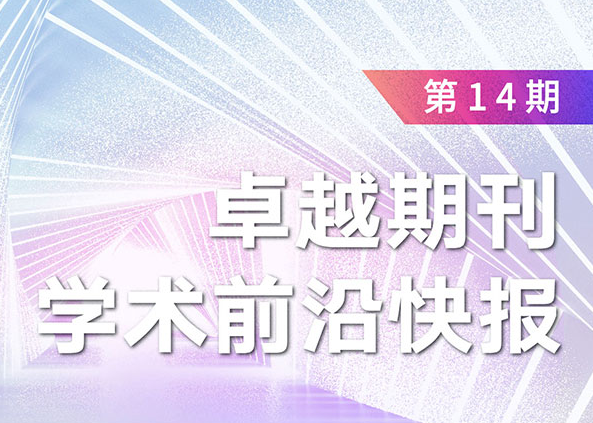 第14期

卓越期刊
学术前沿快报